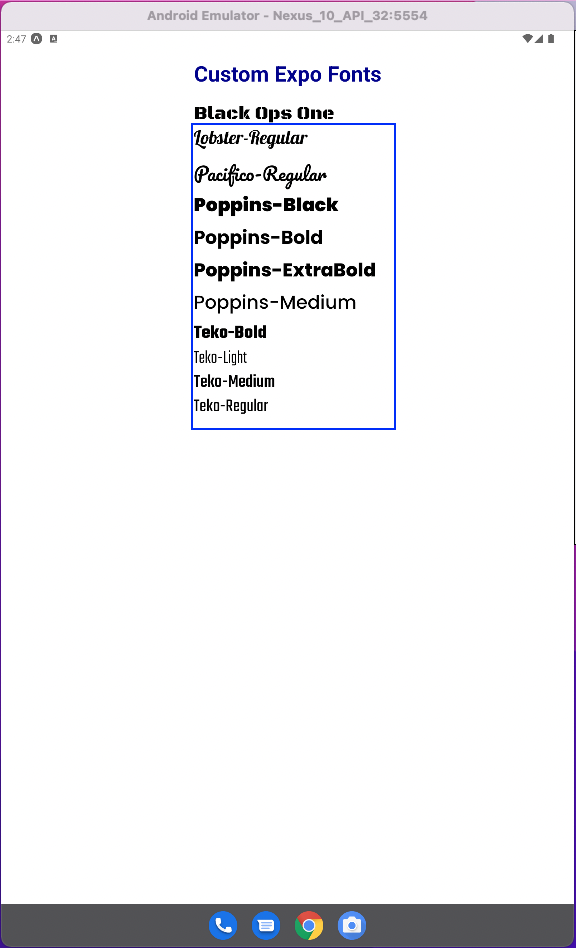 Android Emulator - Nexus_10_API_32:5554

2:47

Custom Expo Fonts

Black Ops One

Lobster-Regular

Pacifico-Regular

Poppins-Black

Poppins-Bold

Poppins-ExtraBold

Poppins-Medium

Teko-Bold

Teko-Light

Teko-Medium

Teko-Regular